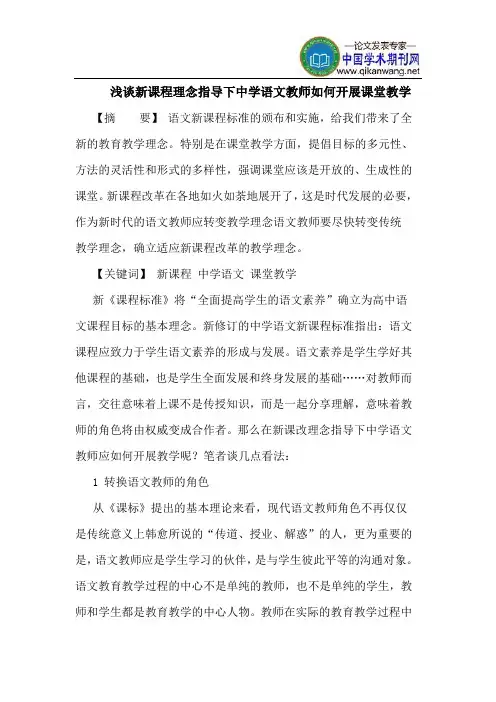 —论文发表专家—
中国学术期刊网
www.qikanwang.net

浅谈新课程理念指导下中学语文教师如何开展课堂教学

【摘　　要】 语文新课程标准的颁布和实施，给我们带来了全新的教育教学理念。特别是在课堂教学方面，提倡目标的多元性、方法的灵活性和形式的多样性，强调课堂应该是开放的、生成性的课堂。新课程改革在各地如火如荼地展开了，这是时代发展的必要，作为新时代的语文教师应转变教学理念语文教师要尽快转变传统教学理念，确立适应新课程改革的教学理念。

【关键词】 新课程 中学语文 课堂教学

新《课程标准》将“全面提高学生的语文素养”确立为高中语文课程目标的基本理念。新修订的中学语文新课程标准指出：语文课程应致力于学生语文素养的形成与发展。语文素养是学生学好其他课程的基础，也是学生全面发展和终身发展的基础……对教师而言，交往意味着上课不是传授知识，而是一起分享理解，意味着教师的角色将由权威变成合作者。那么在新课改理念指导下中学语文教师应如何开展教学呢？笔者谈几点看法：

1 转换语文教师的角色

从《课标》提出的基本理论来看，现代语文教师角色不再仅仅是传统意义上韩愈所说的“传道、授业、解惑”的人，更为重要的是，语文教师应是学生学习的伙伴，是与学生彼此平等的沟通对象。语文教育教学过程的中心不是单纯的教师，也不是单纯的学生，教师和学生都是教育教学的中心人物。教师在实际的教育教学过程中